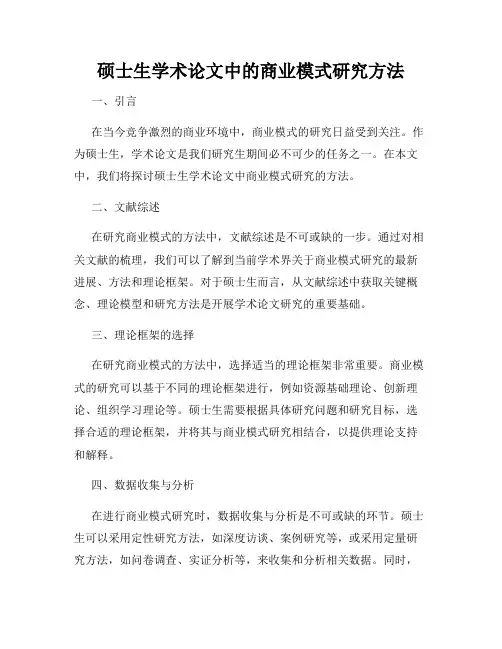 硕士生学术论文中的商业模式研究方法

一、引言

在当今竞争激烈的商业环境中，商业模式的研究日益受到关注。作为硕士生，学术论文是我们研究生期间必不可少的任务之一。在本文中，我们将探讨硕士生学术论文中商业模式研究的方法。

二、文献综述

在研究商业模式的方法中，文献综述是不可或缺的一步。通过对相关文献的梳理，我们可以了解到当前学术界关于商业模式研究的最新进展、方法和理论框架。对于硕士生而言，从文献综述中获取关键概念、理论模型和研究方法是开展学术论文研究的重要基础。

三、理论框架的选择

在研究商业模式的方法中，选择适当的理论框架非常重要。商业模式的研究可以基于不同的理论框架进行，例如资源基础理论、创新理论、组织学习理论等。硕士生需要根据具体研究问题和研究目标，选择合适的理论框架，并将其与商业模式研究相结合，以提供理论支持和解释。

四、数据收集与分析

在进行商业模式研究时，数据收集与分析是不可或缺的环节。硕士生可以采用定性研究方法，如深度访谈、案例研究等，或采用定量研究方法，如问卷调查、实证分析等，来收集和分析相关数据。同时，